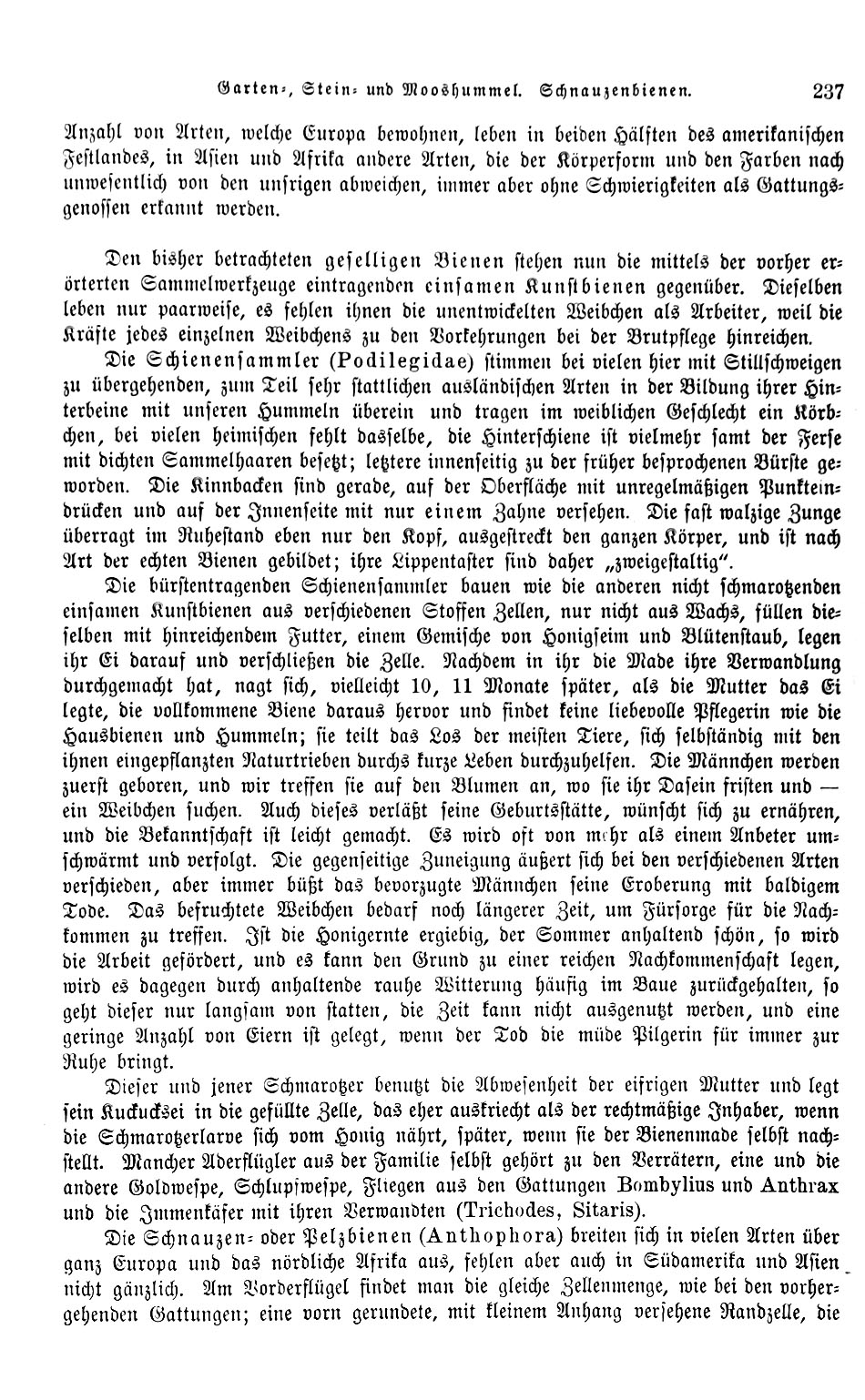 Garten-, Stein- und Mooshummel. Schnauzenbienen. 237

Anzahl von Arten, welche Europa bewohnen, leben in beiden Hälften des amerikanischen Festlandes, in Asien und Afrika andere Arten, die der Körperform und den Farben nach unwesentlich von den unsrigen abweichen, immer aber ohne Schwierigkeiten als Gattungsgenossen erkannt werden.

Den bisher betrachteten geselligen Bienen stehen nun die mittels der vorher erörterten Sammelwerkzeuge eintragenden einsamen Kunstbienen gegenüber. Dieselben leben nur paarweise, es fehlen ihnen die unentwickelten Weibchen als Arbeiter, weil die Kräfte jedes einzelnen Weibchens zu den Vorkehrungen bei der Brutpflege hinreichen.

Die Schienensammler (Podilegidae) stimmen bei vielen hier mit Stillschweigen zu übergehenden, zum Teil sehr stattlichen ausländischen Arten in der Bildung ihrer Hinterbeine mit unseren Hummeln überein und tragen im weiblichen Geschlecht ein Körbchen, bei vielen heimischen fehlt dasselbe, die Hinterschiene ist vielmehr samt der Ferse mit dichten Sammelhaaren besetzt; letztere innenseitig zu der früher besprochenen Bürste geworden. Die Kinnbacken sind gerade, auf der Oberfläche mit unregelmäßigen Punkteindrücken und auf der Innenseite mit nur einem Zahne versehen. Die fast walzige Zunge überragt im Ruhestand eben nur den Kopf, ausgestreckt den ganzen Körper, und ist nach Art der echten Bienen gebildet; ihre Lippentaster sind daher „zweigestaltig“.

Die bürstentragenden Schienensammler bauen wie die anderen nicht schmarotzenden einsamen Kunstbienen aus verschiedenen Stoffen Zellen, nur nicht aus Wachs, füllen dieselben mit hinreichendem Futter, einem Gemische von Honigseim und Blütenstaub, legen ihr Ei darauf und verschließen die Zelle. Nachdem in ihr die Made ihre Verwandlung durchgemacht hat, nagt sich, vielleicht 10, 11 Monate später, als die Mutter das Ei legte, die vollkommene Biene daraus hervor und findet keine liebevolle Pflegerin wie die Hausbienen und Hummeln; sie teilt das Los der meisten Tiere, sich selbständig mit den ihnen eingepflanzten Naturtrieben durchs kurze Leben durchzuhelfen. Die Männchen werden zuerst geboren, und wir treffen sie auf den Blumen an, wo sie ihr Dasein fristen und — ein Weibchen suchen. Auch dieses verläßt seine Geburtsstätte, wünscht sich zu ernähren, und die Bekanntschaft ist leicht gemacht. Es wird oft von mehr als einem Anbeter umschwärmt und verfolgt. Die gegenseitige Zuneigung äußert sich bei den verschiedenen Arten verschieden, aber immer büßt das bevorzugte Männchen seine Eroberung mit baldigem Tode. Das befruchtete Weibchen bedarf noch längerer Zeit, um Fürsorge für die Nachkommen zu treffen. Ist die Honigernte ergiebig, der Sommer anhaltend schön, so wird die Arbeit gefördert, und es kann den Grund zu einer reichen Nachkommenschaft legen, wird es dagegen durch anhaltende rauhe Witterung häufig im Baue zurückgehalten, so geht dieser nur langsam von statten, die Zeit kann nicht ausgenutzt werden, und eine geringe Anzahl von Eiern ist gelegt, wenn der Tod die müde Pilgerin für immer zur Ruhe bringt.

Dieser und jener Schmarotzer benutzt die Abwesenheit der eifrigen Mutter und legt sein Kuckucksei in die gefüllte Zelle, das eher auskriecht als der rechtmäßige Inhaber, wenn die Schmarotzerlarve sich vom Honig nährt, später, wenn sie der Bienenmade selbst nachstellt. Mancher Aderflügler aus der Familie selbst gehört zu den Verrätern, eine und die andere Goldwespe, Schlupfwespe, Fliegen aus den Gattungen Bombylius und Anthrax und die Immenkäfer mit ihren Verwandten (Trichodes, Sitaris).

Die Schnauzen- oder Pelzbienen (Anthophora) breiten sich in vielen Arten über ganz Europa und das nördliche Afrika aus, fehlen aber auch in Südamerika und Asien nicht gänzlich. Am Vorderflügel findet man die gleiche Zellenmenge, wie bei den vorhergehenden Gattungen; eine vorn gerundete, mit kleinem Anhang versehene Randzelle, die